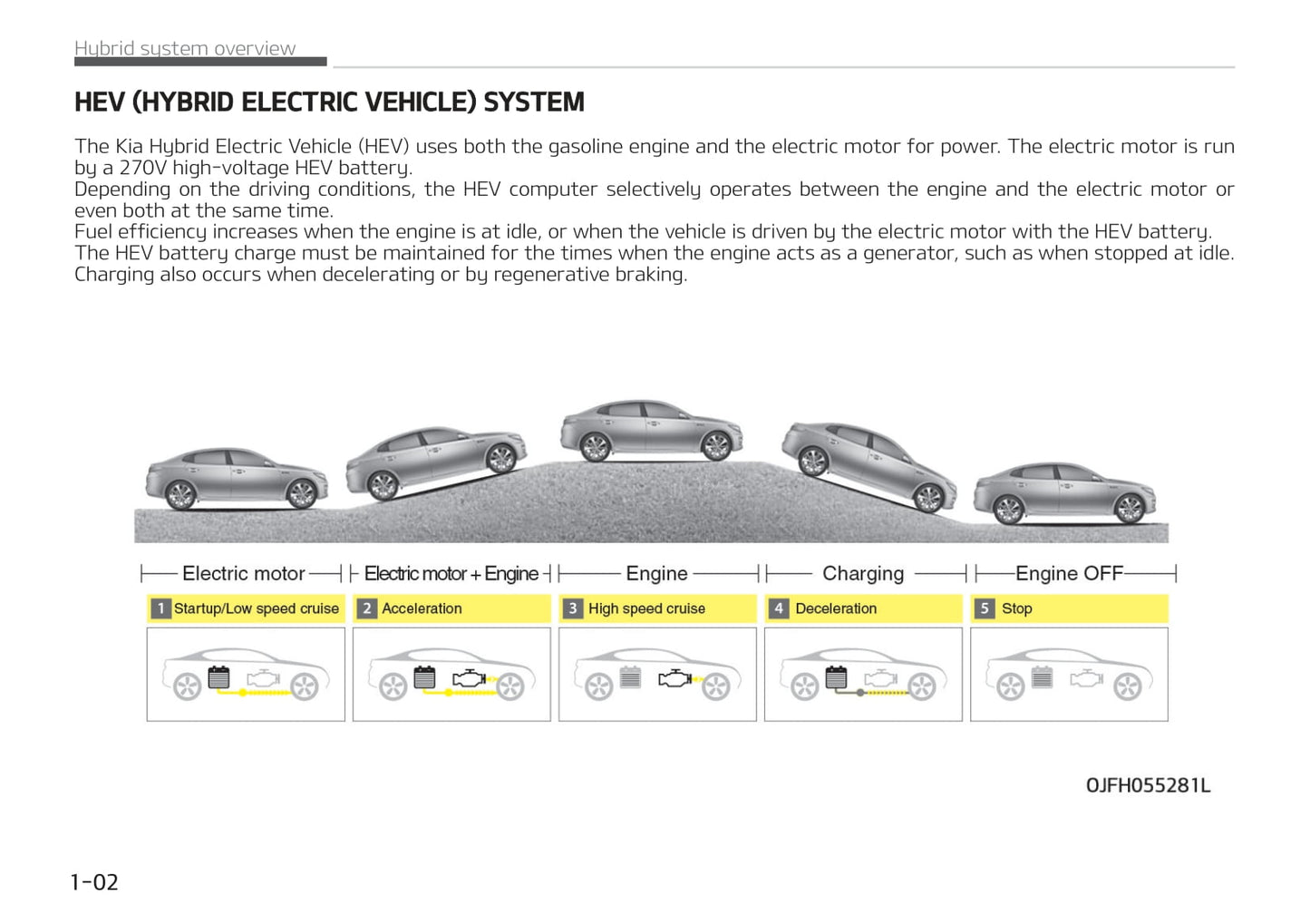 Hybrid system overview

HEV (HYBRID ELECTRIC VEHICLE) SYSTEM

The Kia Hybrid Electric Vehicle (HEV) uses both the gasoline engine and the electric motor for power. The electric motor is run by a 270V high-voltage HEV battery.
Depending on the driving conditions, the HEV computer selectively operates between the engine and the electric motor or even both at the same time.
Fuel efficiency increases when the engine is at idle, or when the vehicle is driven by the electric motor with the HEV battery.
The HEV battery charge must be maintained for the times when the engine acts as a generator, such as when stopped at idle.
Charging also occurs when decelerating or by regenerative braking.

Electric motor
Electric motor + Engine
Engine
Charging
Engine OFF

1 Startup/Low speed cruise
2 Acceleration
3 High speed cruise
4 Deceleration
5 Stop

OJFH055281L

1-02